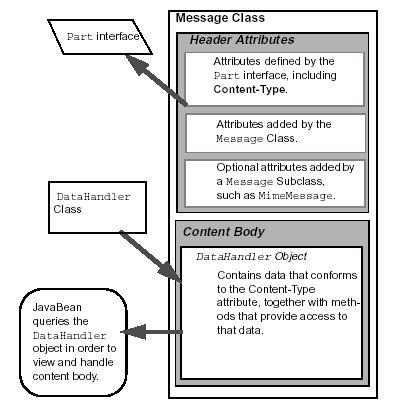 Part interface

Message Class

Header Attributes

Attributes defined by the Part interface, including Content-Type.

Attributes added by the Message Class.

Optional attributes added by a Message Subclass, such as MimeMessage.

DataHandler Class

Content Body

DataHandler Object

Contains data that conforms to the Content-Type attribute, together with methods that provide access to that data.

JavaBean queries the DataHandler object in order to view and handle content body.